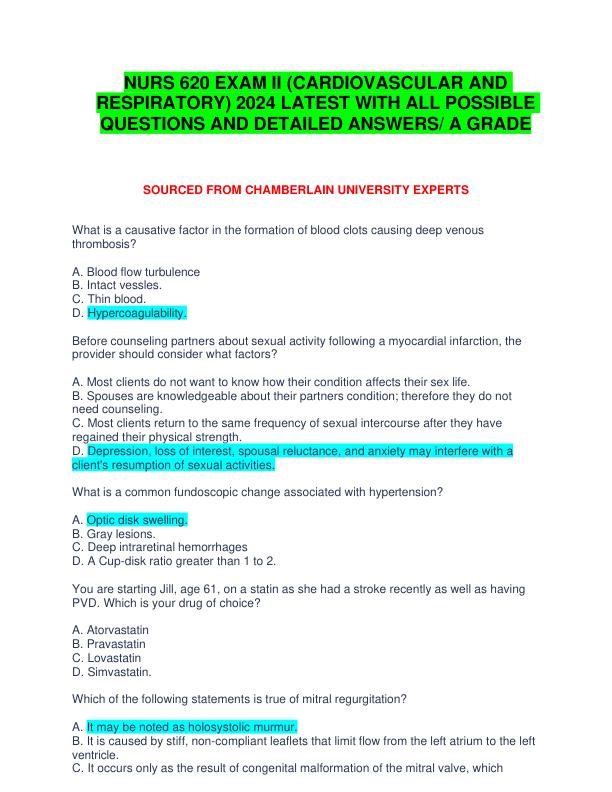 NURS 620 EXAM II (CARDIOVASCULAR AND RESPIRATORY) 2024 LATEST WITH ALL POSSIBLE QUESTIONS AND DETAILED ANSWERS/ A GRADE

SOURCED FROM CHAMBERLAIN UNIVERSITY EXPERTS

What is a causative factor in the formation of blood clots causing deep venous thrombosis?

A. Blood flow turbulence
B. Intact vessles.
C. Thin blood.
D. Hypercoagulability.

Before counseling partners about sexual activity following a myocardial infarction, the provider should consider what factors?

A. Most clients do not want to know how their condition affects their sex life.
B. Spouses are knowledgeable about their partners condition; therefore they do not need counseling.
C. Most clients return to the same frequency of sexual intercourse after they have regained their physical strength.
D. Depression, loss of interest, spousal reluctance, and anxiety may interfere with a client's resumption of sexual activities.

What is a common fundoscopic change associated with hypertension?

A. Optic disk swelling.
B. Gray lesions.
C. Deep intraretinal hemorrhages
D. A Cup-disk ratio greater than 1 to 2.

You are starting Jill, age 61, on a statin as she had a stroke recently as well as having PVD. Which is your drug of choice?

A. Atorvastatin
B. Pravastatin
C. Lovastatin
D. Simvastatin.

Which of the following statements is true of mitral regurgitation?

A. It may be noted as holosystolic murmur.
B. It is caused by stiff, non-compliant leaflets that limit flow from the left atrium to the left ventricle.
C. It occurs only as the result of congenital malformation of the mitral valve, which